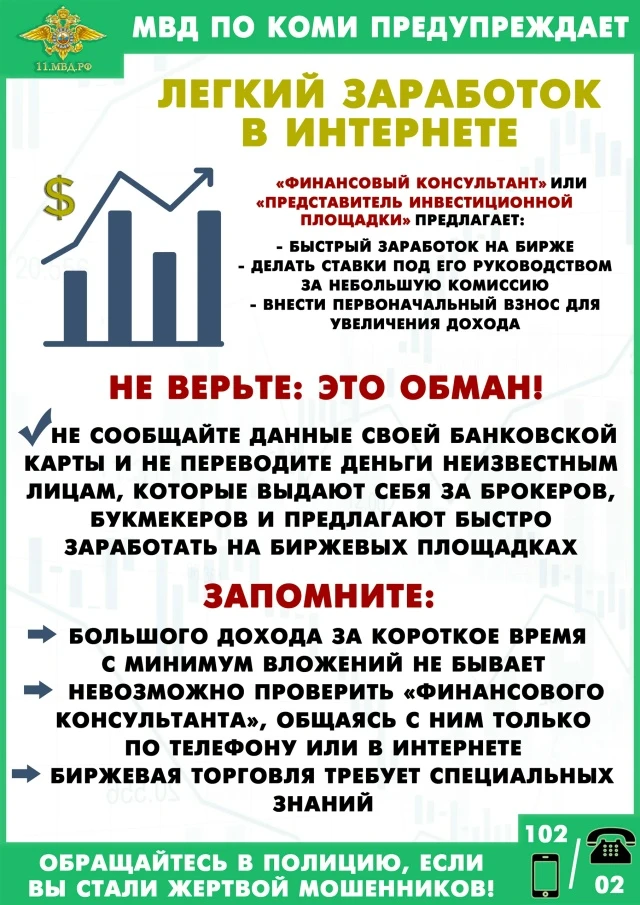 11.МВД.РФ

МВД ПО КОМИ ПРЕДУПРЕЖДАЕТ

ЛЕГКИЙ ЗАРАБОТОК В ИНТЕРНЕТЕ

$

«ФИНАНСОВЫЙ КОНСУЛЬТАНТ» ИЛИ «ПРЕДСТАВИТЕЛЬ ИНВЕСТИЦИОННОЙ ПЛОЩАДКИ» ПРЕДЛАГАЕТ:
- БЫСТРЫЙ ЗАРАБОТОК НА БИРЖЕ
- ДЕЛАТЬ СТАВКИ ПОД ЕГО РУКОВОДСТВОМ ЗА НЕБОЛЬШУЮ КОМИССИЮ
- ВНЕСТИ ПЕРВОНАЧАЛЬНЫЙ ВЗНОС ДЛЯ УВЕЛИЧЕНИЯ ДОХОДА

НЕ ВЕРЬТЕ: ЭТО ОБМАН!

НЕ СООБЩАЙТЕ ДАННЫЕ СВОЕЙ БАНКОВСКОЙ КАРТЫ И НЕ ПЕРЕВОДИТЕ ДЕНЬГИ НЕИЗВЕСТНЫМ ЛИЦАМ, КОТОРЫЕ ВЫДАЮТ СЕБЯ ЗА БРОКЕРОВ, БУКМЕКЕРОВ И ПРЕДЛАГАЮТ БЫСТРО ЗАРАБОТАТЬ НА БИРЖЕВЫХ ПЛОЩАДКАХ

ЗАПОМНИТЕ:

БОЛЬШОГО ДОХОДА ЗА КОРОТКОЕ ВРЕМЯ С МИНИМУМ ВЛОЖЕНИЙ НЕ БЫВАЕТ
НЕВОЗМОЖНО ПРОВЕРИТЬ «ФИНАНСОВОГО КОНСУЛЬТАНТА», ОБЩАЯСЬ С НИМ ТОЛЬКО ПО ТЕЛЕФОНУ ИЛИ В ИНТЕРНЕТЕ
БИРЖЕВАЯ ТОРГОВЛЯ ТРЕБУЕТ СПЕЦИАЛЬНЫХ ЗНАНИЙ

ОБРАЩАЙТЕСЬ В ПОЛИЦИЮ, ЕСЛИ ВЫ СТАЛИ ЖЕРТВОЙ МОШЕННИКОВ!

102
02